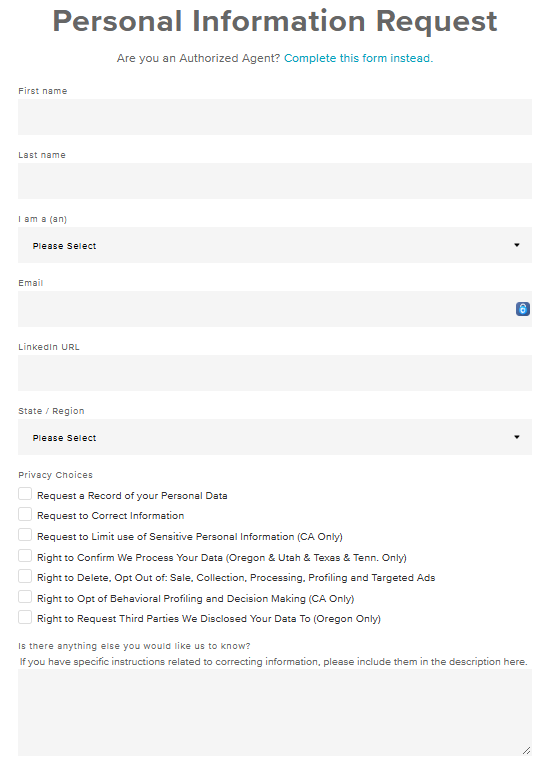 Personal Information Request

Are you an Authorized Agent? Complete this form instead.

First name

Last name

I am a (an)

Please Select

Email

LinkedIn URL

State / Region

Please Select

Privacy Choices

Request a Record of your Personal Data

Request to Correct Information

Request to Limit use of Sensitive Personal Information (CA Only)

Right to Confirm We Process Your Data (Oregon & Utah & Texas & Tenn. Only)

Right to Delete, Opt Out of: Sale, Collection, Processing, Profiling and Targeted Ads

Right to Opt of Behavioral Profiling and Decision Making (CA Only)

Right to Request Third Parties We Disclosed Your Data To (Oregon Only)

Is there anything else you would like us to know?

If you have specific instructions related to correcting information, please include them in the description here.